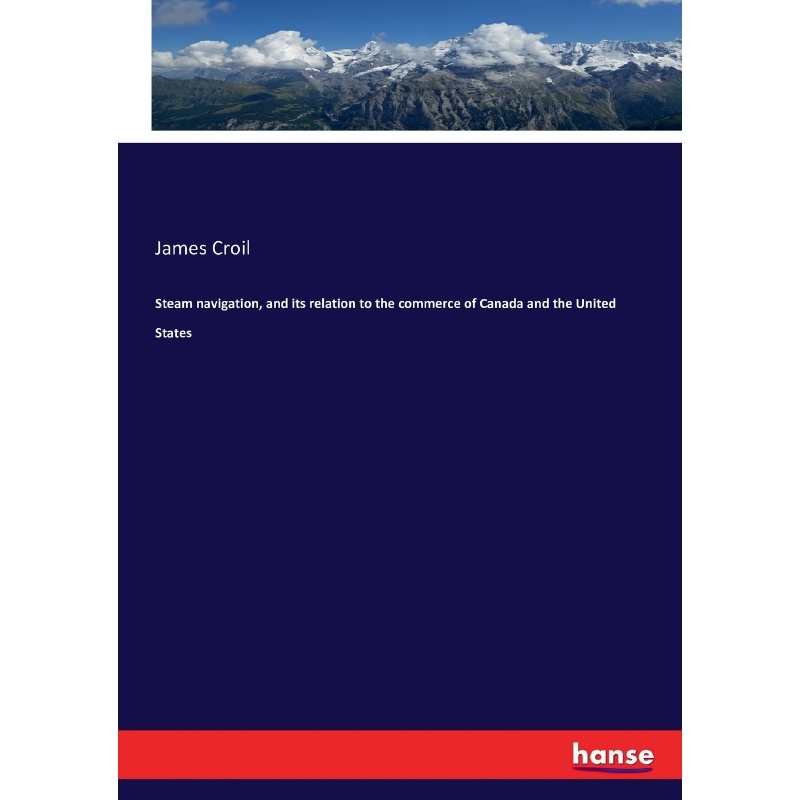 James Croil

Steam navigation, and its relation to the commerce of Canada and the United States

hanse